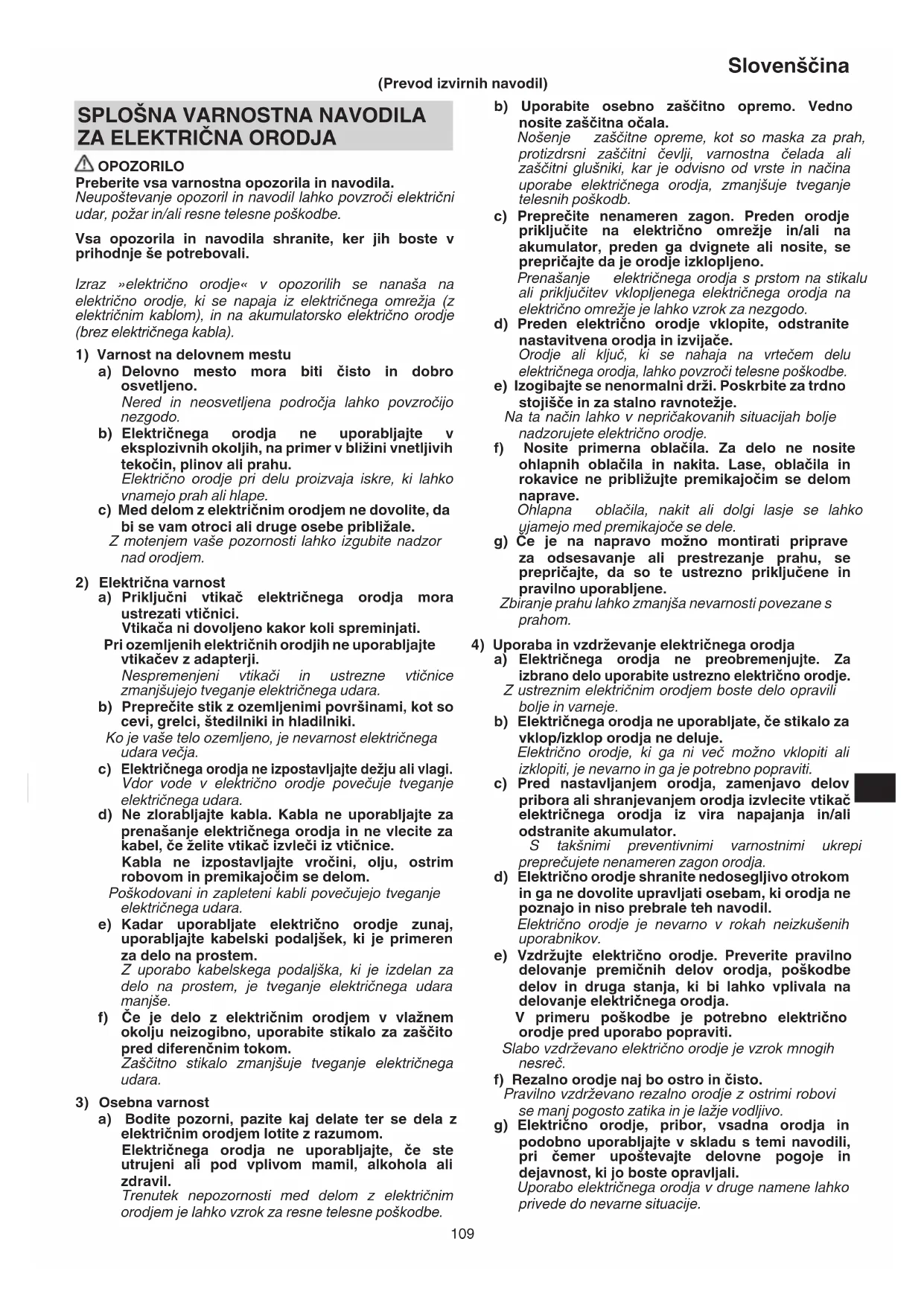 Slovenščina

(Prevod izvirnih navodil)

SPLOŠNA VARNOSTNA NAVODILA ZA ELEKTRIČNA ORODJA

OPOZORILO

Preberite vsa varnostna opozorila in navodila.
Neupoštevanje opozoril in navodil lahko povzroči električni udar, požar in/ali resne telesne poškodbe.

Vsa opozorila in navodila shranite, ker jih boste v prihodnje še potrebovali.

Izraz »električno orodje« v opozorilih se nanaša na električno orodje, ki se napaja iz električnega omrežja (z električnim kablom), in na akumulatorsko električno orodje (brez električnega kabla).

1) Varnost na delovnem mestu
a) Delovno mesto mora biti čisto in dobro osvetljeno.
Nered in neosvetljena področja lahko povzročijo nezgodo.
b) Električnega orodja ne uporabljajte v eksplozivnih okoljih, na primer v bližini vnetljivih tekočin, plinov ali prahu.
Električno orodje pri delu proizvaja iskre, ki lahko vnamejo prah ali hlape.
c) Med delom z električnim orodjem ne dovolite, da bi se vam otroci ali druge osebe približale.
Z motenjem vaše pozornosti lahko izgubite nadzor nad orodjem.

2) Električna varnost
a) Priključni vtikač električnega orodja mora ustrezati vtičnici.
Vtikača ni dovoljeno kakor koli spreminjati.
Pri ozemljenih električnih orodjih ne uporabljajte vtikačev z adapterji.
Nespremenjeni vtikači in ustrezne vtičnice zmanjšujejo tveganje električnega udara.
b) Preprečite stik z ozemljenimi površinami, kot so cevi, grelci, štedilniki in hladilniki.
Ko je vaše telo ozemljeno, je nevarnost električnega udara večja.
c) Električnega orodja ne izpostavljajte dežju ali vlagi.
Vdor vode v električno orodje povečuje tveganje električnega udara.
d) Ne zlorabljajte kabla. Kabla ne uporabljajte za prenašanje električnega orodja in ne vlecite za kabel, če želite vtikač izvleči iz vtičnice.
Kabla ne izpostavljajte vročini, olju, ostrim robovom in premikajočim se delom.
Poškodovani in zapleteni kabli povečujejo tveganje električnega udara.
e) Kadar uporabljate električno orodje zunaj, uporabljajte kabelski podaljšek, ki je primeren za delo na prostem.
Z uporabo kabelskega podaljška, ki je izdelan za delo na prostem, je tveganje električnega udara manjše.
f) Če je delo z električnim orodjem v vlažnem okolju neizogibno, uporabite stikalo za zaščito pred diferenčnim tokom.
Zaščitno stikalo zmanjšuje tveganje električnega udara.

3) Osebna varnost
a) Bodite pozorni, pazite kaj delate ter se dela z električnim orodjem lotite z razumom.
Električnega orodja ne uporabljajte, če ste utrujeni ali pod vplivom mamil, alkohola ali zdravil.
Trenutek nepozornosti med delom z električnim orodjem je lahko vzrok za resne telesne poškodbe.

b) Uporabite osebno zaščitno opremo. Vedno nosite zaščitna očala.
Nošenje zaščitne opreme, kot so maska za prah, protizdrsni zaščitni čevlji, varnostna čelada ali zaščitni glušniki, kar je odvisno od vrste in načina uporabe električnega orodja, zmanjšuje tveganje telesnih poškodb.
c) Preprečite nenameren zagon. Preden orodje priključite na električno omrežje in/ali na akumulator, preden ga dvignete ali nosite, se prepričajte da je orodje izklopljeno.
Prenašanje električnega orodja s prstom na stikalu ali priključitev vklopljenega električnega orodja na električno omrežje je lahko vzrok za nezgodo.
d) Preden električno orodje vklopite, odstranite nastavitvena orodja in izvijače.
Orodje ali ključ, ki se nahaja na vrtečem delu električnega orodja, lahko povzroči telesne poškodbe.
e) Izogibajte se nenormalni drži. Poskrbite za trdno stojišče in za stalno ravnotežje.
Na ta način lahko v nepričakovanih situacijah bolje nadzorujete električno orodje.
f) Nosite primerna oblačila. Za delo ne nosite ohlapnih oblačila in nakita. Lase, oblačila in rokavice ne približujte premikajočim se delom naprave.
Ohlapna oblačila, nakit ali dolgi lasje se lahko ujamejo med premikajoče se dele.
g) Če je na napravo možno montirati priprave za odsesavanje ali prestrezanje prahu, se prepričajte, da so te ustrezno priključene in pravilno uporabljene.
Zbiranje prahu lahko zmanjša nevarnosti povezane s prahom.

4) Uporaba in vzdrževanje električnega orodja
a) Električnega orodja ne preobremenjujte. Za izbrano delo uporabite ustrezno električno orodje.
Z ustreznim električnim orodjem boste delo opravili bolje in varneje.
b) Električnega orodja ne uporabljate, če stikalo za vklop/izklop orodja ne deluje.
Električno orodje, ki ga ni več možno vklopiti ali izklopiti, je nevarno in ga je potrebno popraviti.
c) Pred nastavljanjem orodja, zamenjavo delov pribora ali shranjevanjem orodja izvlecite vtikač električnega orodja iz vira napajanja in/ali odstranite akumulator.
S takšnimi preventivnimi varnostnimi ukrepi preprečujete nenameren zagon orodja.
d) Električno orodje shranite nedosegljivo otrokom in ga ne dovolite upravljati osebam, ki orodja ne poznajo in niso prebrale teh navodil.
Električno orodje je nevarno v rokah neizkušenih uporabnikov.
e) Vzdržujte električno orodje. Preverite pravilno delovanje premičnih delov orodja, poškodbe delov in druga stanja, ki bi lahko vplivala na delovanje električnega orodja.
V primeru poškodbe je potrebno električno orodje pred uporabo popraviti.
Slabo vzdrževano električno orodje je vzrok mnogih nesreč.
f) Rezalno orodje naj bo ostro in čisto.
Pravilno vzdrževano rezalno orodje z ostrimi robovi se manj pogosto zatika in je lažje vodljivo.
g) Električno orodje, pribor, vsadna orodja in podobno uporabljajte v skladu s temi navodili, pri čemer upoštevajte delovne pogoje in dejavnost, ki jo boste opravljali.
Uporabo električnega orodja v druge namene lahko privede do nevarne situacije.

109